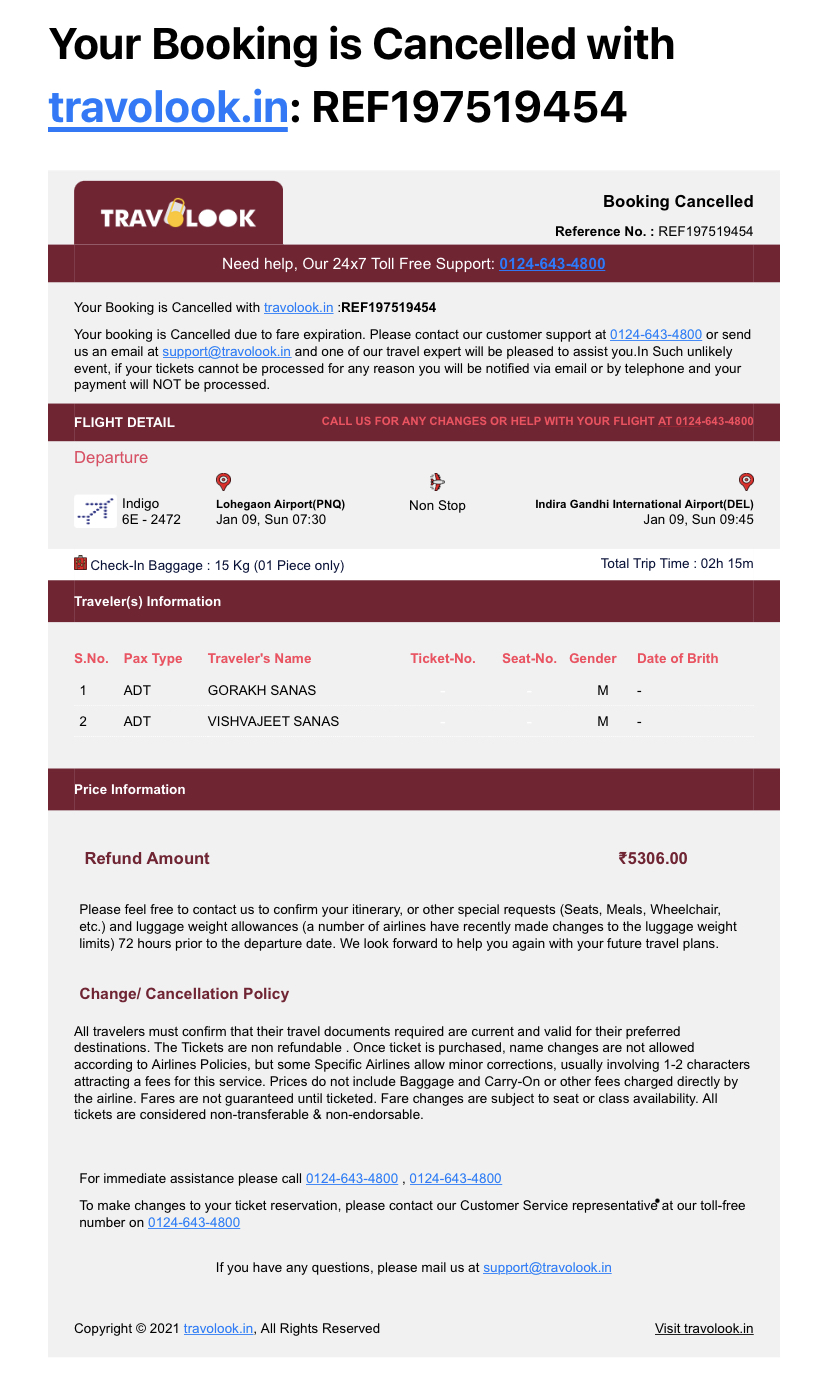 Your Booking is Cancelled with travolook.in: REF197519454

TRAVOLOOK

Booking Cancelled

Reference No. : REF197519454

Need help, Our 24x7 Toll Free Support: 0124-643-4800

Your Booking is Cancelled with travolook.in :REF197519454

Your booking is Cancelled due to fare expiration. Please contact our customer support at 0124-643-4800 or send us an email at support@travolook.in and one of our travel expert will be pleased to assist you.In Such unlikely event, if your tickets cannot be processed for any reason you will be notified via email or by telephone and your payment will NOT be processed.

FLIGHT DETAIL

CALL US FOR ANY CHANGES OR HELP WITH YOUR FLIGHT AT 0124-643-4800

Departure

Indigo
6E - 2472

Lohegaon Airport(PNQ)
Jan 09, Sun 07:30

Non Stop

Indira Gandhi International Airport(DEL)
Jan 09, Sun 09:45

Check-In Baggage : 15 Kg (01 Piece only)

Total Trip Time : 02h 15m

Traveler(s) Information

| S.No. | Pax Type | Traveler's Name | Ticket-No. | Seat-No. | Gender | Date of Brith |
|---|---|---|---|---|---|---|
| 1 | ADT | GORAKH SANAS | - | - | M | - |
| 2 | ADT | VISHVAJEET SANAS | - | - | M | - |

Price Information

Refund Amount ₹5306.00

Please feel free to contact us to confirm your itinerary, or other special requests (Seats, Meals, Wheelchair, etc.) and luggage weight allowances (a number of airlines have recently made changes to the luggage weight limits) 72 hours prior to the departure date. We look forward to help you again with your future travel plans.

Change/ Cancellation Policy

All travelers must confirm that their travel documents required are current and valid for their preferred destinations. The Tickets are non refundable . Once ticket is purchased, name changes are not allowed according to Airlines Policies, but some Specific Airlines allow minor corrections, usually involving 1-2 characters attracting a fees for this service. Prices do not include Baggage and Carry-On or other fees charged directly by the airline. Fares are not guaranteed until ticketed. Fare changes are subject to seat or class availability. All tickets are considered non-transferable & non-endorsable.

For immediate assistance please call 0124-643-4800 , 0124-643-4800

To make changes to your ticket reservation, please contact our Customer Service representative at our toll-free number on 0124-643-4800

If you have any questions, please mail us at support@travolook.in

Copyright © 2021 travolook.in, All Rights Reserved

Visit travolook.in